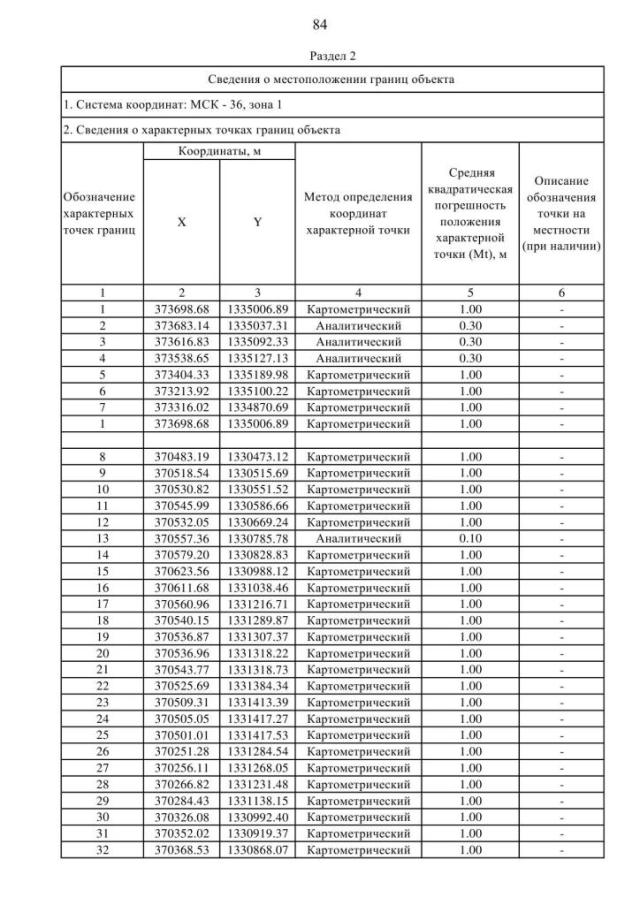 84

Раздел 2

Сведения о местоположении границ объекта

1. Система координат: МСК - 36, зона 1

2. Сведения о характерных точках границ объекта

| Обозначение характерных точек границ | Координаты, м X | Координаты, м Y | Метод определения координат характерной точки | Средняя квадратическая погрешность положения характерной точки (Mt), м | Описание обозначения точки на местности (при наличии) |
|---|---|---|---|---|---|
| 1 | 2 | 3 | 4 | 5 | 6 |
| 1 | 373698.68 | 1335006.89 | Картометрический | 1.00 | - |
| 2 | 373683.14 | 1335037.31 | Аналитический | 0.30 | - |
| 3 | 373616.83 | 1335092.33 | Аналитический | 0.30 | - |
| 4 | 373538.65 | 1335127.13 | Аналитический | 0.30 | - |
| 5 | 373404.33 | 1335189.98 | Картометрический | 1.00 | - |
| 6 | 373213.92 | 1335100.22 | Картометрический | 1.00 | - |
| 7 | 373316.02 | 1334870.69 | Картометрический | 1.00 | - |
| 1 | 373698.68 | 1335006.89 | Картометрический | 1.00 | - |
| | | | | | |
| 8 | 370483.19 | 1330473.12 | Картометрический | 1.00 | - |
| 9 | 370518.54 | 1330515.69 | Картометрический | 1.00 | - |
| 10 | 370530.82 | 1330551.52 | Картометрический | 1.00 | - |
| 11 | 370545.99 | 1330586.66 | Картометрический | 1.00 | - |
| 12 | 370532.05 | 1330669.24 | Картометрический | 1.00 | - |
| 13 | 370557.36 | 1330785.78 | Аналитический | 0.10 | - |
| 14 | 370579.20 | 1330828.83 | Картометрический | 1.00 | - |
| 15 | 370623.56 | 1330988.12 | Картометрический | 1.00 | - |
| 16 | 370611.68 | 1331038.46 | Картометрический | 1.00 | - |
| 17 | 370560.96 | 1331216.71 | Картометрический | 1.00 | - |
| 18 | 370540.15 | 1331289.87 | Картометрический | 1.00 | - |
| 19 | 370536.87 | 1331307.37 | Картометрический | 1.00 | - |
| 20 | 370536.96 | 1331318.22 | Картометрический | 1.00 | - |
| 21 | 370543.77 | 1331318.73 | Картометрический | 1.00 | - |
| 22 | 370525.69 | 1331384.34 | Картометрический | 1.00 | - |
| 23 | 370509.31 | 1331413.39 | Картометрический | 1.00 | - |
| 24 | 370505.05 | 1331417.27 | Картометрический | 1.00 | - |
| 25 | 370501.01 | 1331417.53 | Картометрический | 1.00 | - |
| 26 | 370251.28 | 1331284.54 | Картометрический | 1.00 | - |
| 27 | 370256.11 | 1331268.05 | Картометрический | 1.00 | - |
| 28 | 370266.82 | 1331231.48 | Картометрический | 1.00 | - |
| 29 | 370284.43 | 1331138.15 | Картометрический | 1.00 | - |
| 30 | 370326.08 | 1330992.40 | Картометрический | 1.00 | - |
| 31 | 370352.02 | 1330919.37 | Картометрический | 1.00 | - |
| 32 | 370368.53 | 1330868.07 | Картометрический | 1.00 | - |